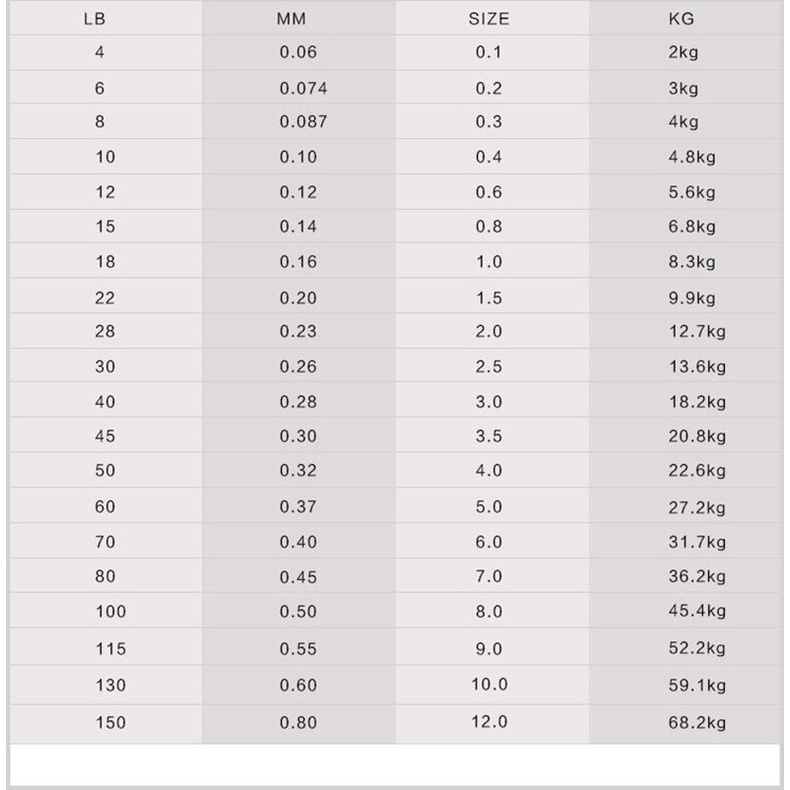 | LB | MM | SIZE | KG |
|---|---|---|---|
| 4 | 0.06 | 0.1 | 2kg |
| 6 | 0.074 | 0.2 | 3kg |
| 8 | 0.087 | 0.3 | 4kg |
| 10 | 0.10 | 0.4 | 4.8kg |
| 12 | 0.12 | 0.6 | 5.6kg |
| 15 | 0.14 | 0.8 | 6.8kg |
| 18 | 0.16 | 1.0 | 8.3kg |
| 22 | 0.20 | 1.5 | 9.9kg |
| 28 | 0.23 | 2.0 | 12.7kg |
| 30 | 0.26 | 2.5 | 13.6kg |
| 40 | 0.28 | 3.0 | 18.2kg |
| 45 | 0.30 | 3.5 | 20.8kg |
| 50 | 0.32 | 4.0 | 22.6kg |
| 60 | 0.37 | 5.0 | 27.2kg |
| 70 | 0.40 | 6.0 | 31.7kg |
| 80 | 0.45 | 7.0 | 36.2kg |
| 100 | 0.50 | 8.0 | 45.4kg |
| 115 | 0.55 | 9.0 | 52.2kg |
| 130 | 0.60 | 10.0 | 59.1kg |
| 150 | 0.80 | 12.0 | 68.2kg |